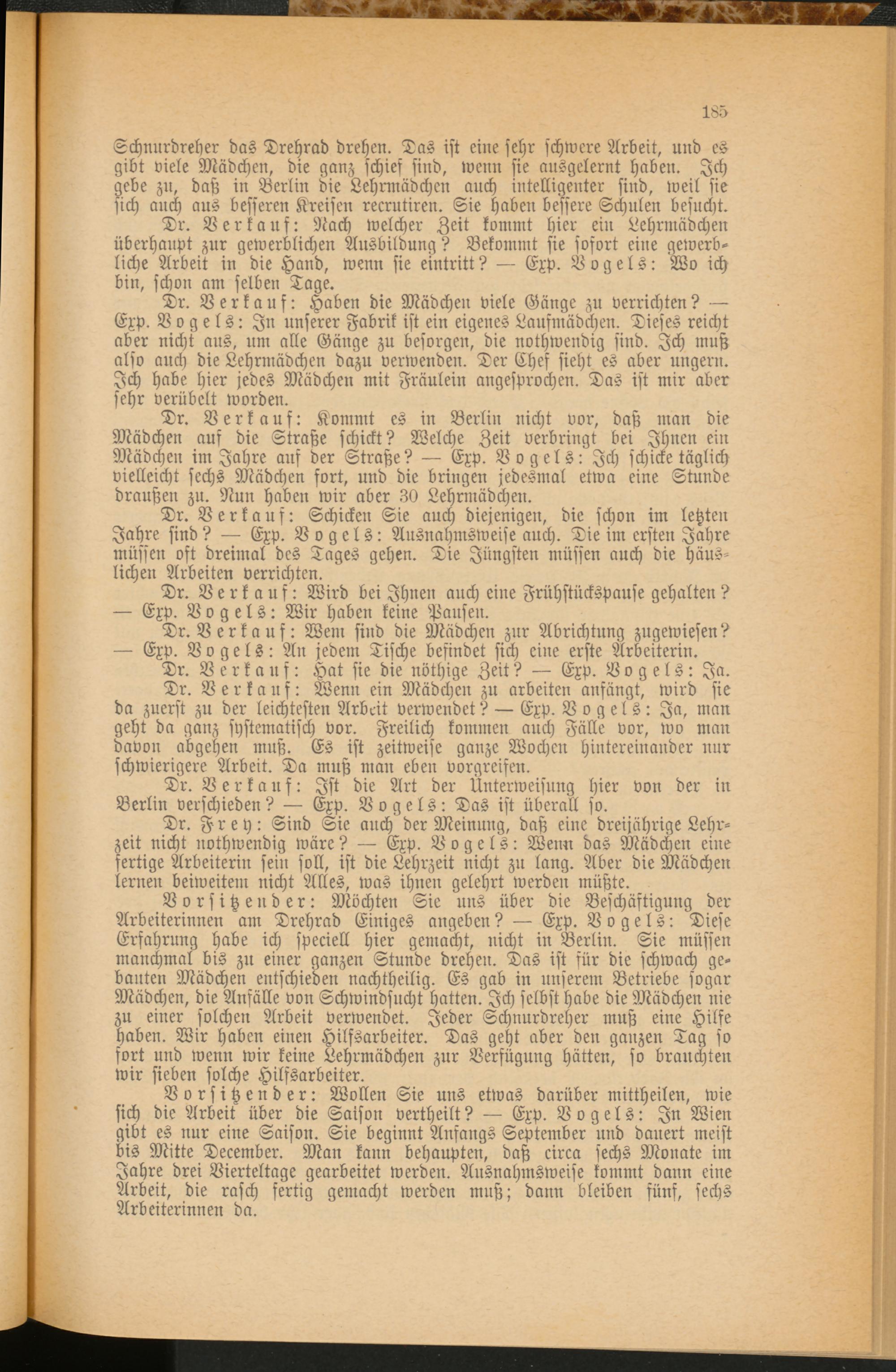 185

Schnurdreher das Drehrad drehen. Das ist eine sehr schwere Arbeit, und es gibt viele Mädchen, die ganz schief sind, wenn sie ausgelernt haben. Ich gebe zu, daß in Berlin die Lehrmädchen auch intelligenter sind, weil sie sich auch aus besseren Kreisen recrutiren. Sie haben bessere Schulen besucht.

Dr. Verkauf: Nach welcher Zeit kommt hier ein Lehrmädchen überhaupt zur gewerblichen Ausbildung? Bekommt sie sofort eine gewerbliche Arbeit in die Hand, wenn sie eintritt? — Exp. Vogels: Wo ich bin, schon am selben Tage.

Dr. Verkauf: Haben die Mädchen viele Gänge zu verrichten? — Exp. Vogels: In unserer Fabrik ist ein eigenes Laufmädchen. Dieses reicht aber nicht aus, um alle Gänge zu besorgen, die nothwendig sind. Ich muß also auch die Lehrmädchen dazu verwenden. Der Chef sieht es aber ungern. Ich habe hier jedes Mädchen mit Fräulein angesprochen. Das ist mir aber sehr verübelt worden.

Dr. Verkauf: Kommt es in Berlin nicht vor, daß man die Mädchen auf die Straße schickt? Welche Zeit verbringt bei Ihnen ein Mädchen im Jahre auf der Straße? — Exp. Vogels: Ich schicke täglich vielleicht sechs Mädchen fort, und die bringen jedesmal etwa eine Stunde draußen zu. Nun haben wir aber 30 Lehrmädchen.

Dr. Verkauf: Schicken Sie auch diejenigen, die schon im letzten Jahre sind? — Exp. Vogels: Ausnahmsweise auch. Die im ersten Jahre müssen oft dreimal des Tages gehen. Die Jüngsten müssen auch die häuslichen Arbeiten verrichten.

Dr. Verkauf: Wird bei Ihnen auch eine Frühstückspause gehalten? — Exp. Vogels: Wir haben keine Pausen.

Dr. Verkauf: Wem sind die Mädchen zur Abrichtung zugewiesen? — Exp. Vogels: An jedem Tische befindet sich eine erste Arbeiterin.

Dr. Verkauf: Hat sie die nöthige Zeit? — Exp. Vogels: Ja.

Dr. Verkauf: Wenn ein Mädchen zu arbeiten anfängt, wird sie da zuerst zu der leichtesten Arbeit verwendet? — Exp. Vogels: Ja, man geht da ganz systematisch vor. Freilich kommen auch Fälle vor, wo man davon abgehen muß. Es ist zeitweise ganze Wochen hintereinander nur schwierigere Arbeit. Da muß man eben vorgreifen.

Dr. Verkauf: Ist die Art der Unterweisung hier von der in Berlin verschieden? — Exp. Vogels: Das ist überall so.

Dr. Frey: Sind Sie auch der Meinung, daß eine dreijährige Lehrzeit nicht nothwendig wäre? — Exp. Vogels: Wenn das Mädchen eine fertige Arbeiterin sein soll, ist die Lehrzeit nicht zu lang. Aber die Mädchen lernen beiweitem nicht Alles, was ihnen gelehrt werden müßte.

Vorsitzender: Möchten Sie uns über die Beschäftigung der Arbeiterinnen am Drehrad Einiges angeben? — Exp. Vogels: Diese Erfahrung habe ich speciell hier gemacht, nicht in Berlin. Sie müssen manchmal bis zu einer ganzen Stunde drehen. Das ist für die schwach gebauten Mädchen entschieden nachtheilig. Es gab in unserem Betriebe sogar Mädchen, die Anfälle von Schwindsucht hatten. Ich selbst habe die Mädchen nie zu einer solchen Arbeit verwendet. Jeder Schnurdreher muß eine Hilfe haben. Wir haben einen Hilfsarbeiter. Das geht aber den ganzen Tag so fort und wenn wir keine Lehrmädchen zur Verfügung hätten, so brauchten wir sieben solche Hilfsarbeiter.

Vorsitzender: Wollen Sie uns etwas darüber mittheilen, wie sich die Arbeit über die Saison vertheilt? — Exp. Vogels: In Wien gibt es nur eine Saison. Sie beginnt Anfangs September und dauert meist bis Mitte December. Man kann behaupten, daß circa sechs Monate im Jahre drei Vierteltage gearbeitet werden. Ausnahmsweise kommt dann eine Arbeit, die rasch fertig gemacht werden muß; dann bleiben fünf, sechs Arbeiterinnen da.